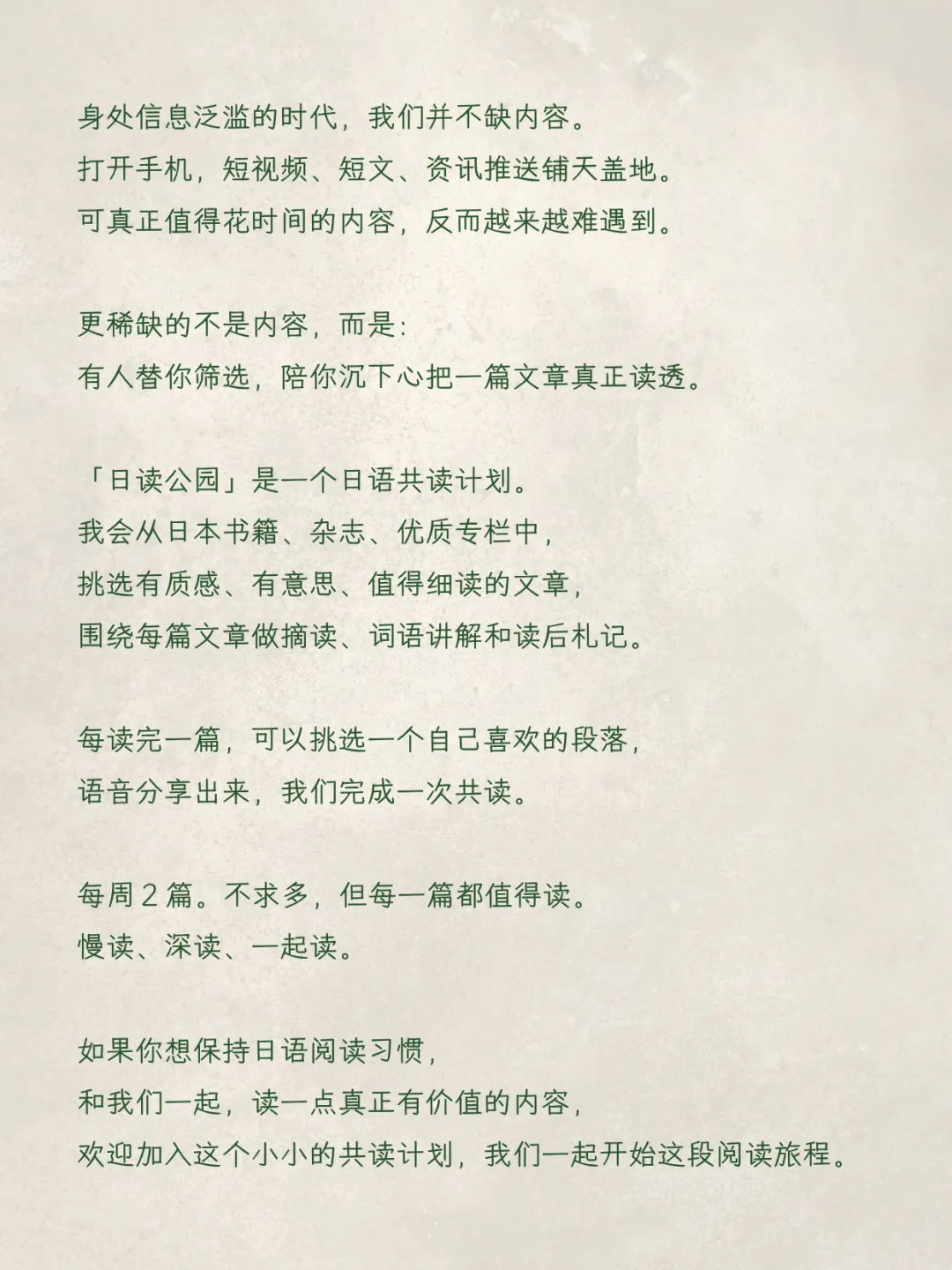 身处信息泛滥的时代，我们并不缺内容。
打开手机，短视频、短文、资讯推送铺天盖地。
可真正值得花时间的内容，反而越来越难遇到。

更稀缺的不是内容，而是：
有人替你筛选，陪你沉下心把一篇文章真正读透。

「日读公园」是一个日语共读计划。
我会从日本书籍、杂志、优质专栏中，
挑选有质感、有意思、值得细读的文章，
围绕每篇文章做摘读、词语讲解和读后札记。

每读完一篇，可以挑选一个自己喜欢的段落，
语音分享出来，我们完成一次共读。

每周2篇。不求多，但每一篇都值得读。
慢读、深读、一起读。

如果你想保持日语阅读习惯，
和我们一起，读一点真正有价值的内容，
欢迎加入这个小小的共读计划，我们一起开始这段阅读旅程。